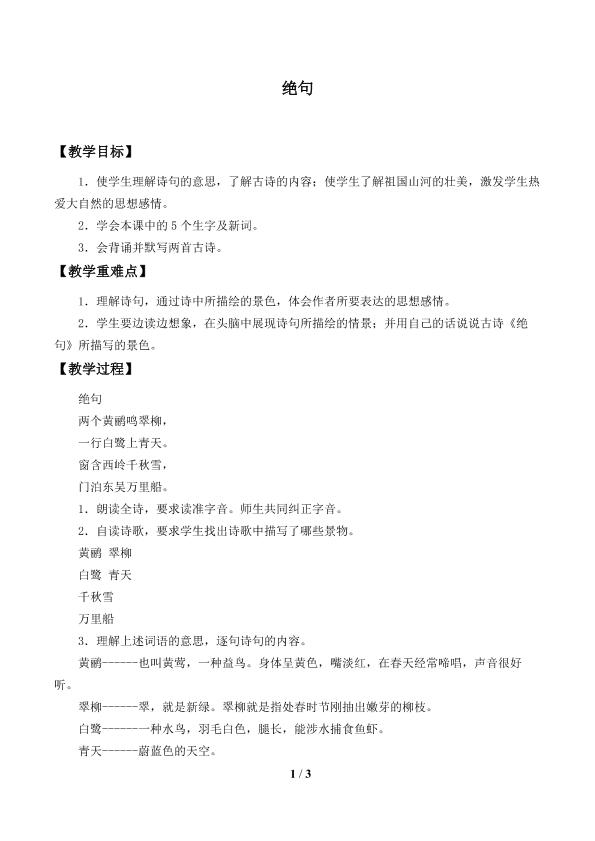 绝句

【教学目标】

1.使学生理解诗句的意思，了解古诗的内容；使学生了解祖国山河的壮美，激发学生热爱大自然的思想感情。

2.学会本课中的5个生字及新词。

3.会背诵并默写两首古诗。

【教学重难点】

1.理解诗句，通过诗中所描绘的景色，体会作者所要表达的思想感情。

2.学生要边读边想象，在头脑中展现诗句所描绘的情景；并用自己的话说说古诗《绝句》所描写的景色。

【教学过程】

绝句

两个黄鹂鸣翠柳，

一行白鹭上青天。

窗含西岭千秋雪，

门泊东吴万里船。

1.朗读全诗，要求读准字音。师生共同纠正字音。

2.自读诗歌，要求学生找出诗歌中描写了哪些景物。

黄鹂 翠柳

白鹭 青天

千秋雪

万里船

3.理解上述词语的意思，逐句诗句的内容。

黄鹂------也叫黄莺，一种益鸟。身体呈黄色，嘴淡红，在春天经常啼唱，声音很好听。

翠柳------翠，就是新绿。翠柳就是指处春时节刚抽出嫩芽的柳枝。

白鹭-------一种水鸟，羽毛白色，腿长，能涉水捕食鱼虾。

青天------蔚蓝色的天空。

1 / 3